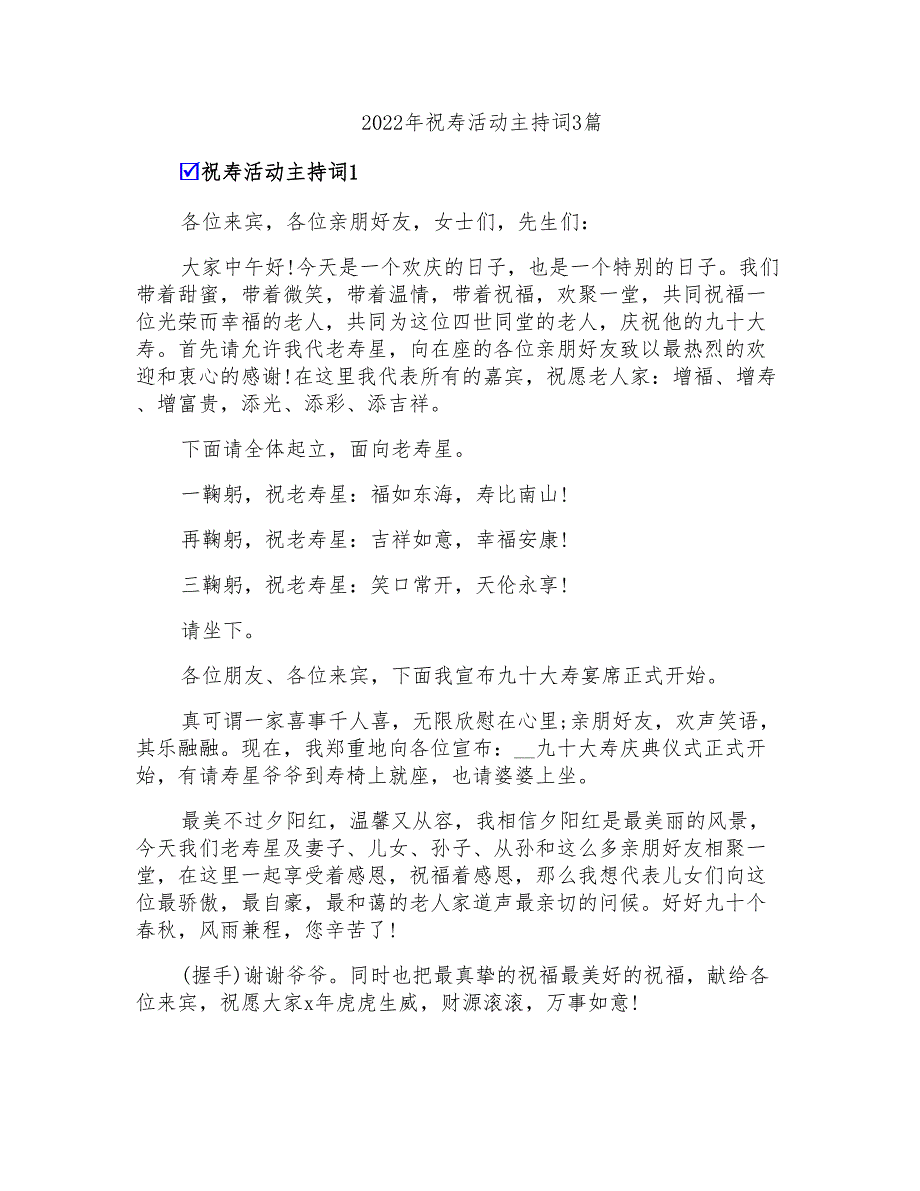 2022年祝寿活动主持词3篇

☑祝寿活动主持词1

各位来宾，各位亲朋好友，女士们，先生们：

大家中午好!今天是一个欢庆的日子，也是一个特别的日子。我们带着甜蜜，带着微笑，带着温情，带着祝福，欢聚一堂，共同祝福一位光荣而幸福的老人，共同为这位四世同堂的老人，庆祝他的九十大寿。首先请允许我代老寿星，向在座的各位亲朋好友致以最热烈的欢迎和衷心的感谢!在这里我代表所有的嘉宾，祝愿老人家：增福、增寿、增富贵，添光、添彩、添吉祥。

下面请全体起立，面向老寿星。

一鞠躬，祝老寿星：福如东海，寿比南山!

再鞠躬，祝老寿星：吉祥如意，幸福安康!

三鞠躬，祝老寿星：笑口常开，天伦永享!

请坐下。

各位朋友、各位来宾，下面我宣布九十大寿宴席正式开始。

真可谓一家喜事千人喜，无限欣慰在心里;亲朋好友，欢声笑语，其乐融融。现在，我郑重地向各位宣布：__九十大寿庆典仪式正式开始，有请寿星爷爷到寿椅上就座，也请婆婆上坐。

最美不过夕阳红，温馨又从容，我相信夕阳红是最美丽的风景，今天我们老寿星及妻子、儿女、孙子、从孙和这么多亲朋好友相聚一堂，在这里一起享受着感恩，祝福着感恩，那么我想代表儿女们向这位最骄傲，最自豪，最和蔼的老人家道声最亲切的问候。好好九十个春秋，风雨兼程，您辛苦了!

(握手)谢谢爷爷。同时也把最真挚的祝福最美好的祝福，献给各位来宾，祝愿大家x年虎虎生威，财源滚滚，万事如意!